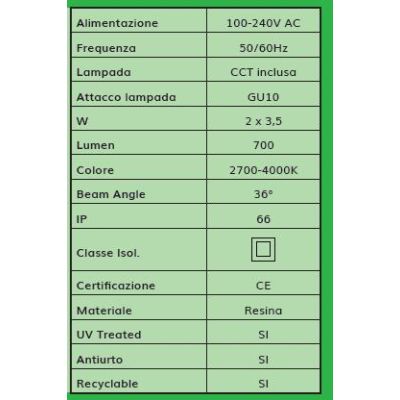 | Alimentazione | 100-240V AC |
|---|---|
| Frequenza | 50/60Hz |
| Lampada | CCT inclusa |
| Attacco lampada | GU10 |
| W | 2 x 3,5 |
| Lumen | 700 |
| Colore | 2700-4000K |
| Beam Angle | 36° |
| IP | 66 |
| Classe Isol. | |
| Certificazione | CE |
| Materiale | Resina |
| UV Treated | SI |
| Antiurto | SI |
| Recyclable | SI |